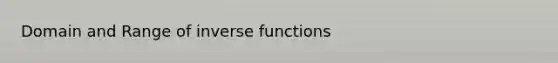 Domain and Range of inverse functions